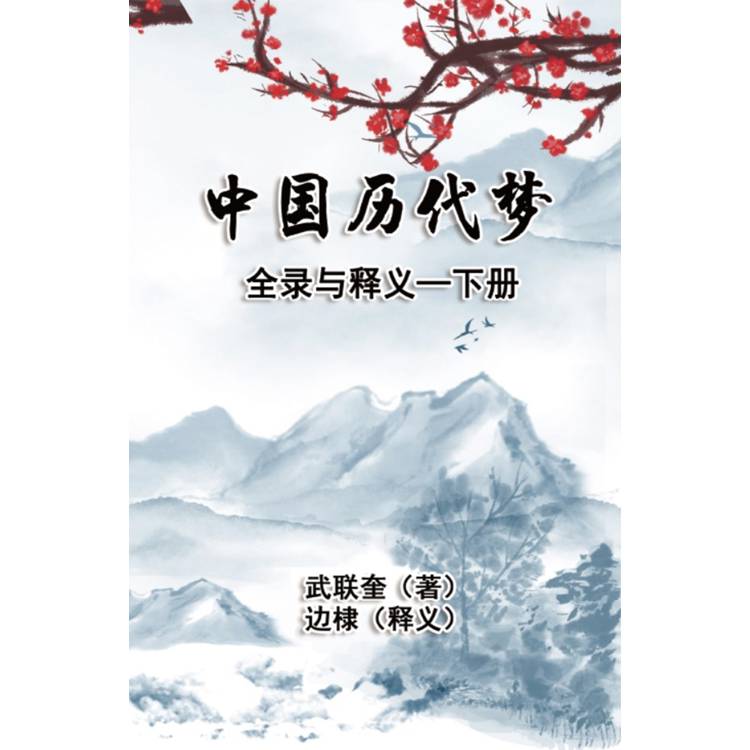 中国历代梦

全录与释义一下册

武联奎（著）
边棣（释义）